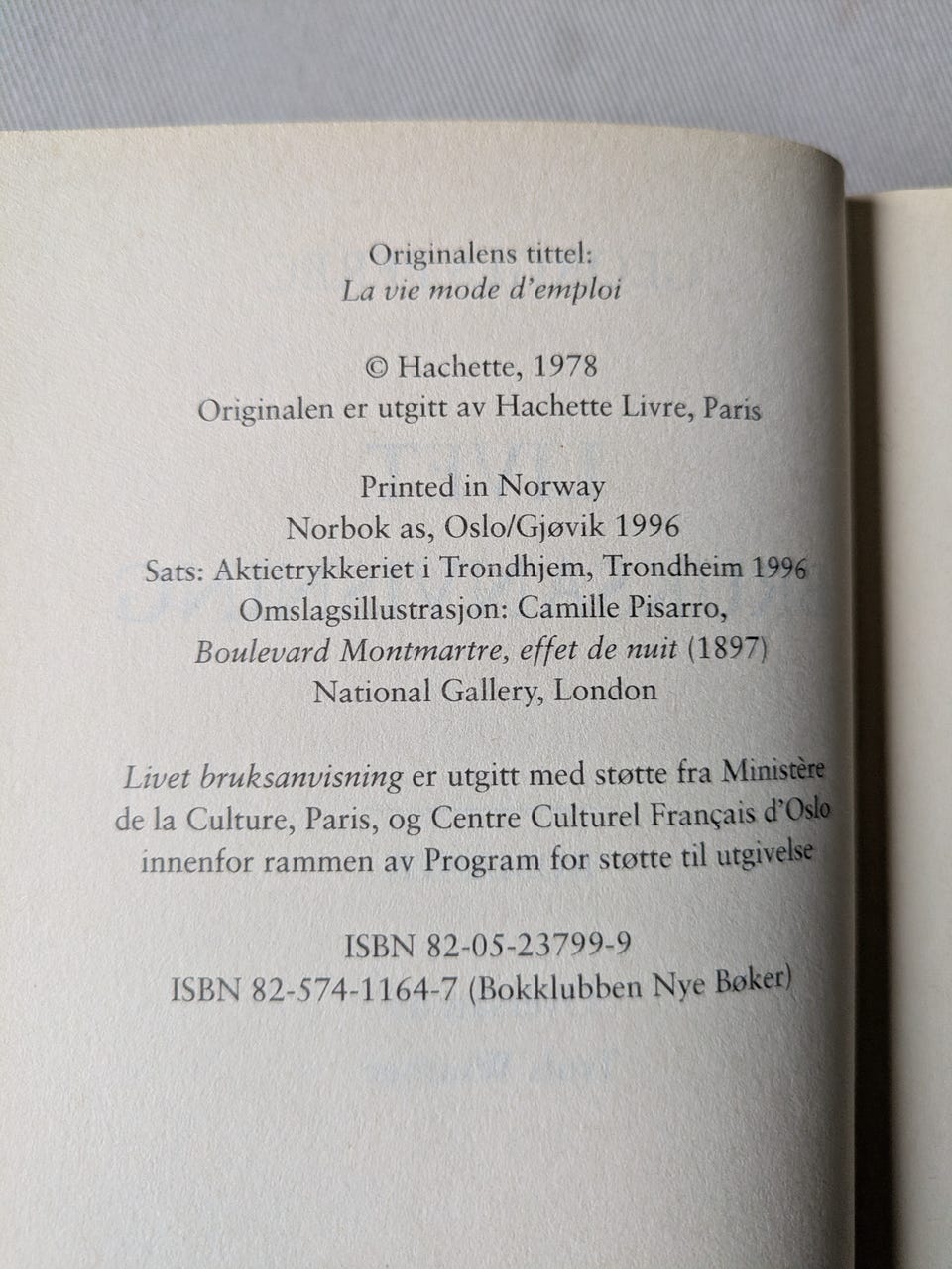 Originalens tittel:
La vie mode d'emploi

© Hachette, 1978
Originalen er utgitt av Hachette Livre, Paris

Printed in Norway
Norbok as, Oslo/Gjøvik 1996
Sats: Aktietrykkeriet i Trondhjem, Trondheim 1996
Omslagsillustrasjon: Camille Pisarro,
Boulevard Montmartre, effet de nuit (1897)
National Gallery, London

Livet bruksanvisning er utgitt med støtte fra Ministère de la Culture, Paris, og Centre Culturel Français d'Oslo innenfor rammen av Program for støtte til utgivelse

ISBN 82-05-23799-9
ISBN 82-574-1164-7 (Bokklubben Nye Bøker)